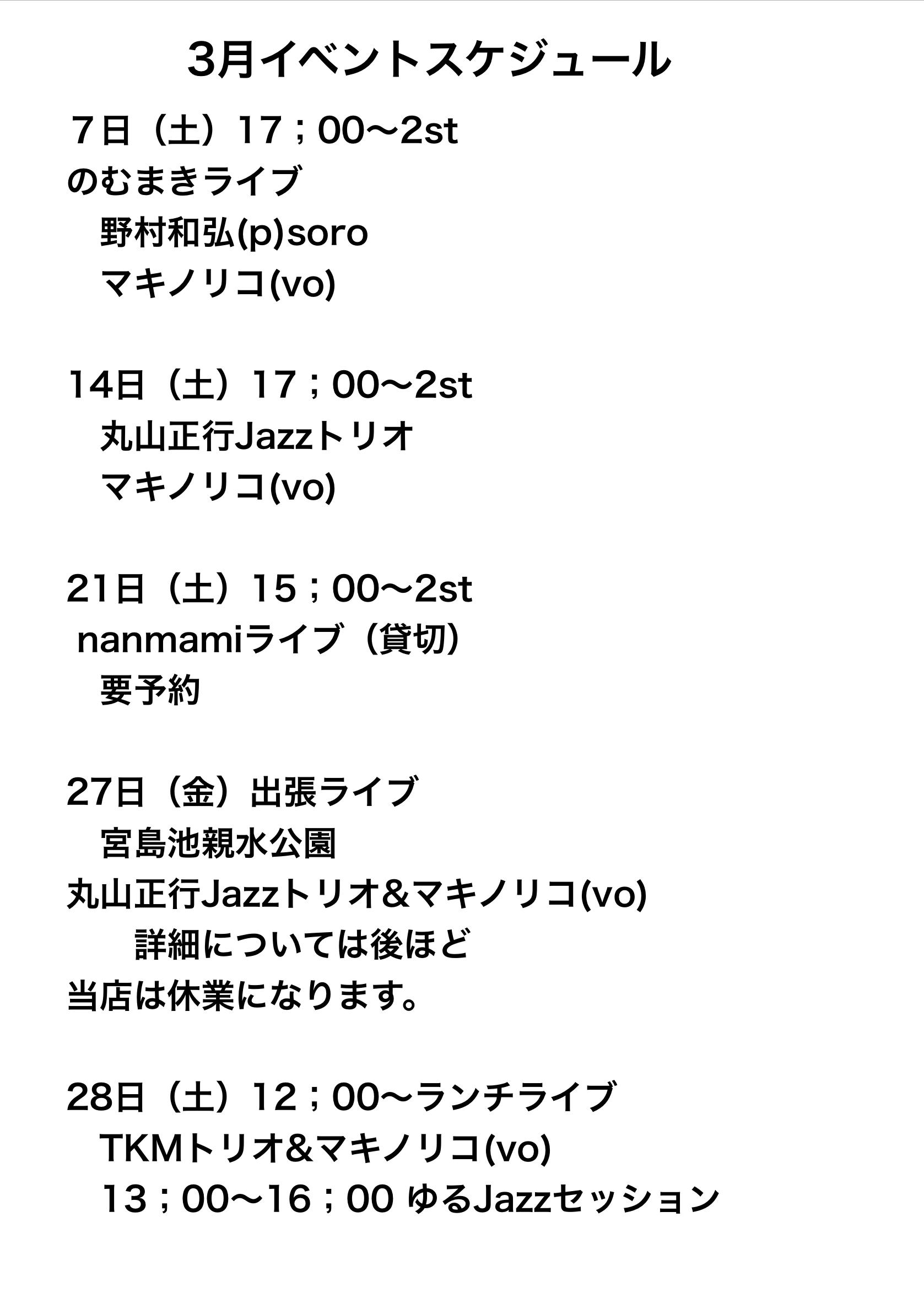 3月イベントスケジュール

7日（土）17；00〜2st
のむまきライブ
野村和弘(p)soro
マキノリコ(vo)

14日（土）17；00〜2st
丸山正行Jazzトリオ
マキノリコ(vo)

21日（土）15；00〜2st
nanmamiライブ（貸切）
要予約

27日（金）出張ライブ
宮島池親水公園
丸山正行Jazzトリオ＆マキノリコ(vo)
詳細については後ほど
当店は休業になります。

28日（土）12；00〜ランチライブ
TKMトリオ&マキノリコ(vo)
13；00〜16；00 ゆるJazzセッション